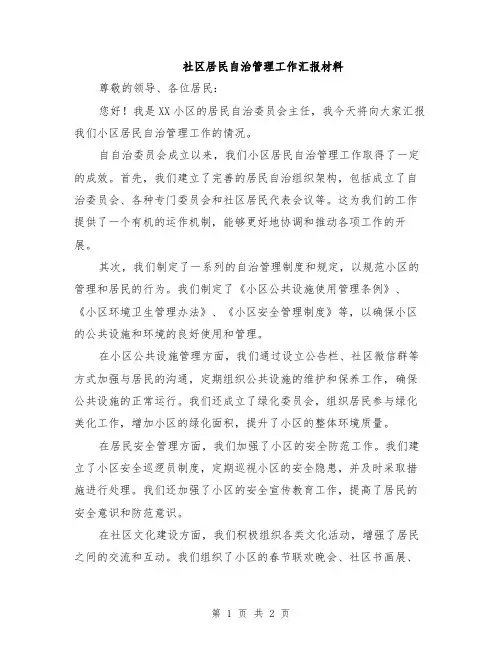 社区居民自治管理工作汇报材料

尊敬的领导、各位居民：

您好！我是XX小区的居民自治委员会主任，我今天将向大家汇报我们小区居民自治管理工作的情况。

自自治委员会成立以来，我们小区居民自治管理工作取得了一定的成效。首先，我们建立了完善的居民自治组织架构，包括成立了自治委员会、各种专门委员会和社区居民代表会议等。这为我们的工作提供了一个有机的运作机制，能够更好地协调和推动各项工作的开展。

其次，我们制定了一系列的自治管理制度和规定，以规范小区的管理和居民的行为。我们制定了《小区公共设施使用管理条例》、《小区环境卫生管理办法》、《小区安全管理制度》等，以确保小区的公共设施和环境的良好使用和管理。

在小区公共设施管理方面，我们通过设立公告栏、社区微信群等方式加强与居民的沟通，定期组织公共设施的维护和保养工作，确保公共设施的正常运行。我们还成立了绿化委员会，组织居民参与绿化美化工作，增加小区的绿化面积，提升了小区的整体环境质量。

在居民安全管理方面，我们加强了小区的安全防范工作。我们建立了小区安全巡逻员制度，定期巡视小区的安全隐患，并及时采取措施进行处理。我们还加强了小区的安全宣传教育工作，提高了居民的安全意识和防范意识。

在社区文化建设方面，我们积极组织各类文化活动，增强了居民之间的交流和互动。我们组织了小区的春节联欢晚会、社区书画展、

第 1 页 共 2 页